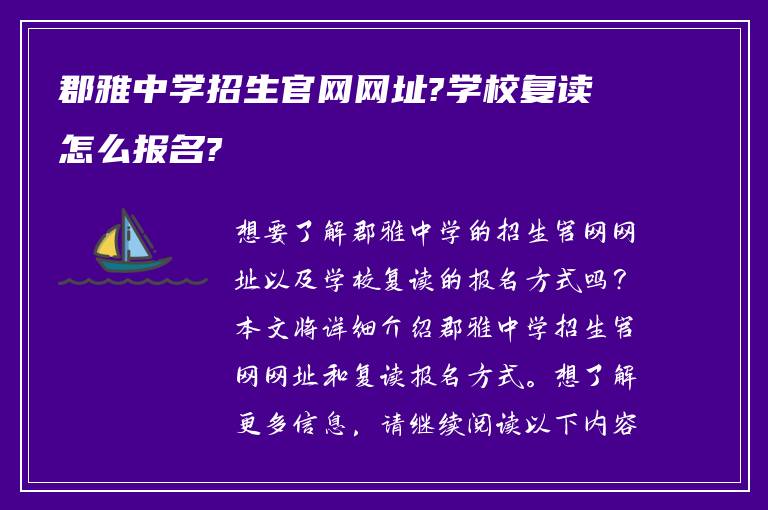 郡雅中学招生官网网址?学校复读怎么报名?

想要了解郡雅中学的招生官网网址以及学校复读的报名方式吗？本文将详细介绍郡雅中学招生官网网址和复读报名方式。想了解更多信息，请继续阅读以下内容